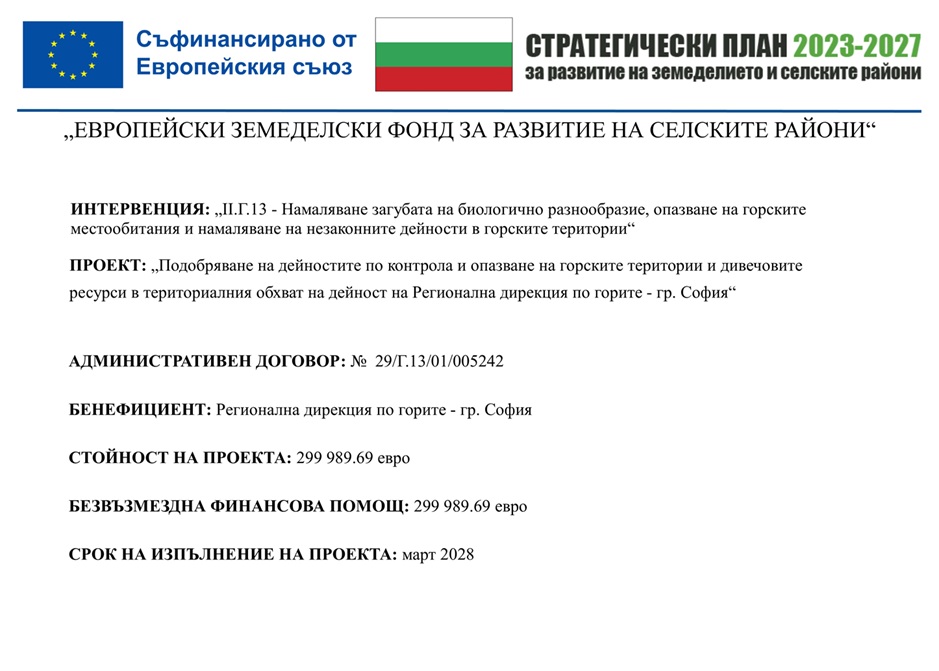 Съфинансирано от Европейския съюз

СТРАТЕГИЧЕСКИ ПЛАН 2023-2027
за развитие на земеделието и селските райони

„ЕВРОПЕЙСКИ ЗЕМЕДЕЛСКИ ФОНД ЗА РАЗВИТИЕ НА СЕЛСКИТЕ РАЙОНИ“

ИНТЕРВЕНЦИЯ: „II.Г.13 - Намаляване загубата на биологично разнообразие, опазване на горските местообитания и намаляване на незаконните дейности в горските територии“

ПРОЕКТ: „Подобряване на дейностите по контрола и опазване на горските територии и дивечовите ресурси в териториалния обхват на дейност на Регионална дирекция по горите - гр. София“

АДМИНИСТРАТИВЕН ДОГОВОР: № 29/Г.13/01/005242

БЕНЕФИЦИЕНТ: Регионална дирекция по горите - гр. София

СТОЙНОСТ НА ПРОЕКТА: 299 989.69 евро

БЕЗВЪЗМЕЗДНА ФИНАНСОВА ПОМОЩ: 299 989.69 евро

СРОК НА ИЗПЪЛНЕНИЕ НА ПРОЕКТА: март 2028